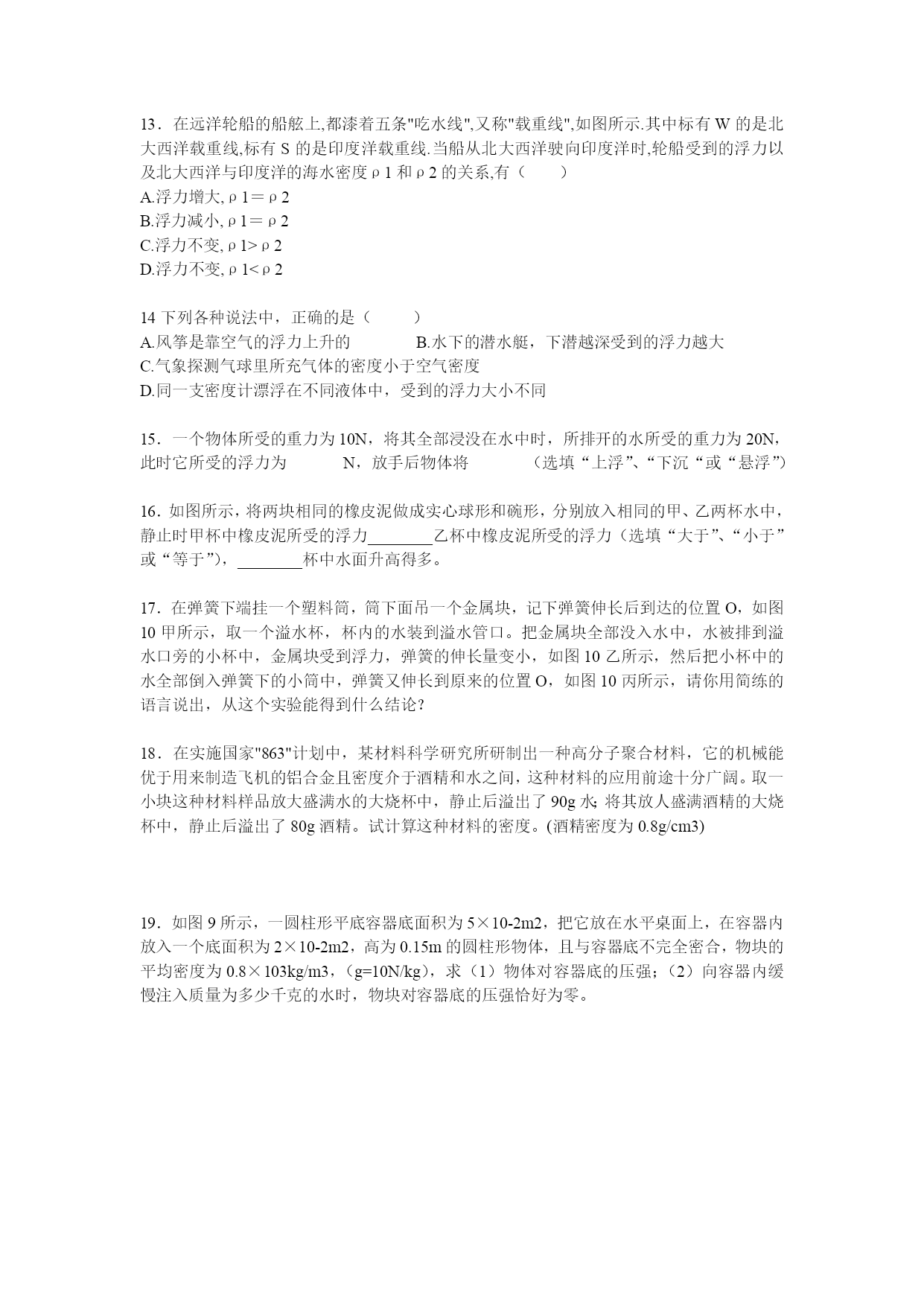 13．在远洋轮船的船舷上,都漆着五条"吃水线",又称"载重线",如图所示.其中标有 W 的是北大西洋载重线,标有 S 的是印度洋载重线.当船从北大西洋驶向印度洋时,轮船受到的浮力以及北大西洋与印度洋的海水密度ρ1 和ρ2 的关系,有（　　）
A.浮力增大,ρ1＝ρ2
B.浮力减小,ρ1＝ρ2
C.浮力不变,ρ1>ρ2
D.浮力不变,ρ1<ρ2

14 下列各种说法中，正确的是（　　）
A.风筝是靠空气的浮力上升的　　　B.水下的潜水艇，下潜越深受到的浮力越大
C.气象探测气球里所充气体的密度小于空气密度
D.同一支密度计漂浮在不同液体中，受到的浮力大小不同

15．一个物体所受的重力为 10N，将其全部浸没在水中时，所排开的水所受的重力为 20N，此时它所受的浮力为　　N，放手后物体将　　（选填“上浮”、“下沉“或“悬浮”）

16．如图所示，将两块相同的橡皮泥做成实心球形和碗形，分别放入相同的甲、乙两杯水中，静止时甲杯中橡皮泥所受的浮力________乙杯中橡皮泥所受的浮力（选填“大于”、“小于”或“等于”），________杯中水面升高得多。

17．在弹簧下端挂一个塑料筒，筒下面吊一个金属块，记下弹簧伸长后到达的位置 O，如图 10 甲所示，取一个溢水杯，杯内的水装到溢水管口。把金属块全部没入水中，水被排到溢水口旁的小杯中，金属块受到浮力，弹簧的伸长量变小，如图 10 乙所示，然后把小杯中的水全部倒入弹簧下的小筒中，弹簧又伸长到原来的位置 O，如图 10 丙所示，请你用简练的语言说出，从这个实验能得到什么结论?

18．在实施国家"863"计划中，某材料科学研究所研制出一种高分子聚合材料，它的机械能优于用来制造飞机的铝合金且密度介于酒精和水之间，这种材料的应用前途十分广阔。取一小块这种材料样品放大盛满水的大烧杯中，静止后溢出了 90g 水; 将其放人盛满酒精的大烧杯中，静止后溢出了 80g 酒精。试计算这种材料的密度。(酒精密度为 0.8g/cm3)

19．如图 9 所示，一圆柱形平底容器底面积为 5×10-2m2，把它放在水平桌面上，在容器内放入一个底面积为 2×10-2m2，高为 0.15m 的圆柱形物体，且与容器底不完全密合，物块的平均密度为 0.8×103kg/m3，(g=10N/kg)，求（1）物体对容器底的压强;（2）向容器内缓慢注入质量为多少千克的水时，物块对容器底的压强恰好为零。